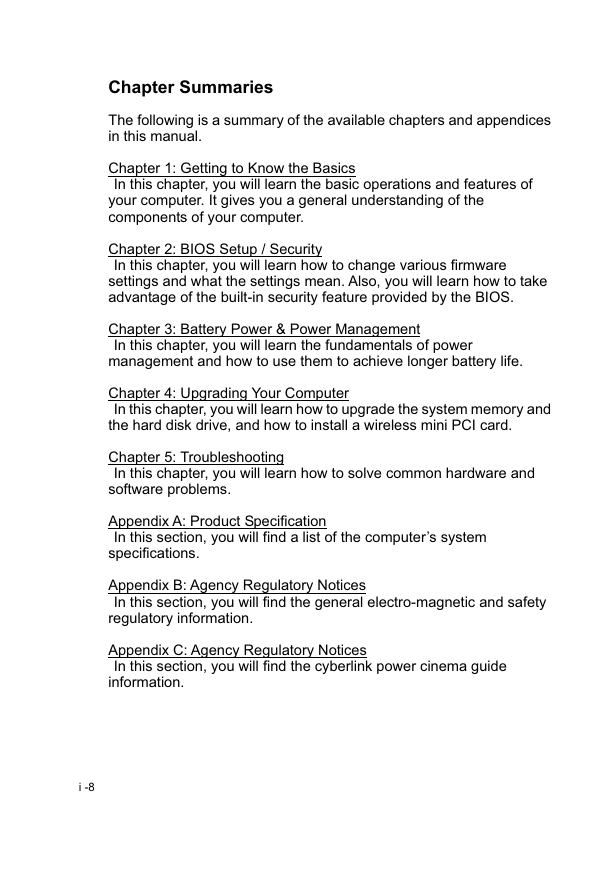 Chapter Summaries

The following is a summary of the available chapters and appendices in this manual.

Chapter 1: Getting to Know the Basics
In this chapter, you will learn the basic operations and features of your computer. It gives you a general understanding of the components of your computer.

Chapter 2: BIOS Setup / Security
In this chapter, you will learn how to change various firmware settings and what the settings mean. Also, you will learn how to take advantage of the built-in security feature provided by the BIOS.

Chapter 3: Battery Power & Power Management
In this chapter, you will learn the fundamentals of power management and how to use them to achieve longer battery life.

Chapter 4: Upgrading Your Computer
In this chapter, you will learn how to upgrade the system memory and the hard disk drive, and how to install a wireless mini PCI card.

Chapter 5: Troubleshooting
In this chapter, you will learn how to solve common hardware and software problems.

Appendix A: Product Specification
In this section, you will find a list of the computer's system specifications.

Appendix B: Agency Regulatory Notices
In this section, you will find the general electro-magnetic and safety regulatory information.

Appendix C: Agency Regulatory Notices
In this section, you will find the cyberlink power cinema guide information.

i -8